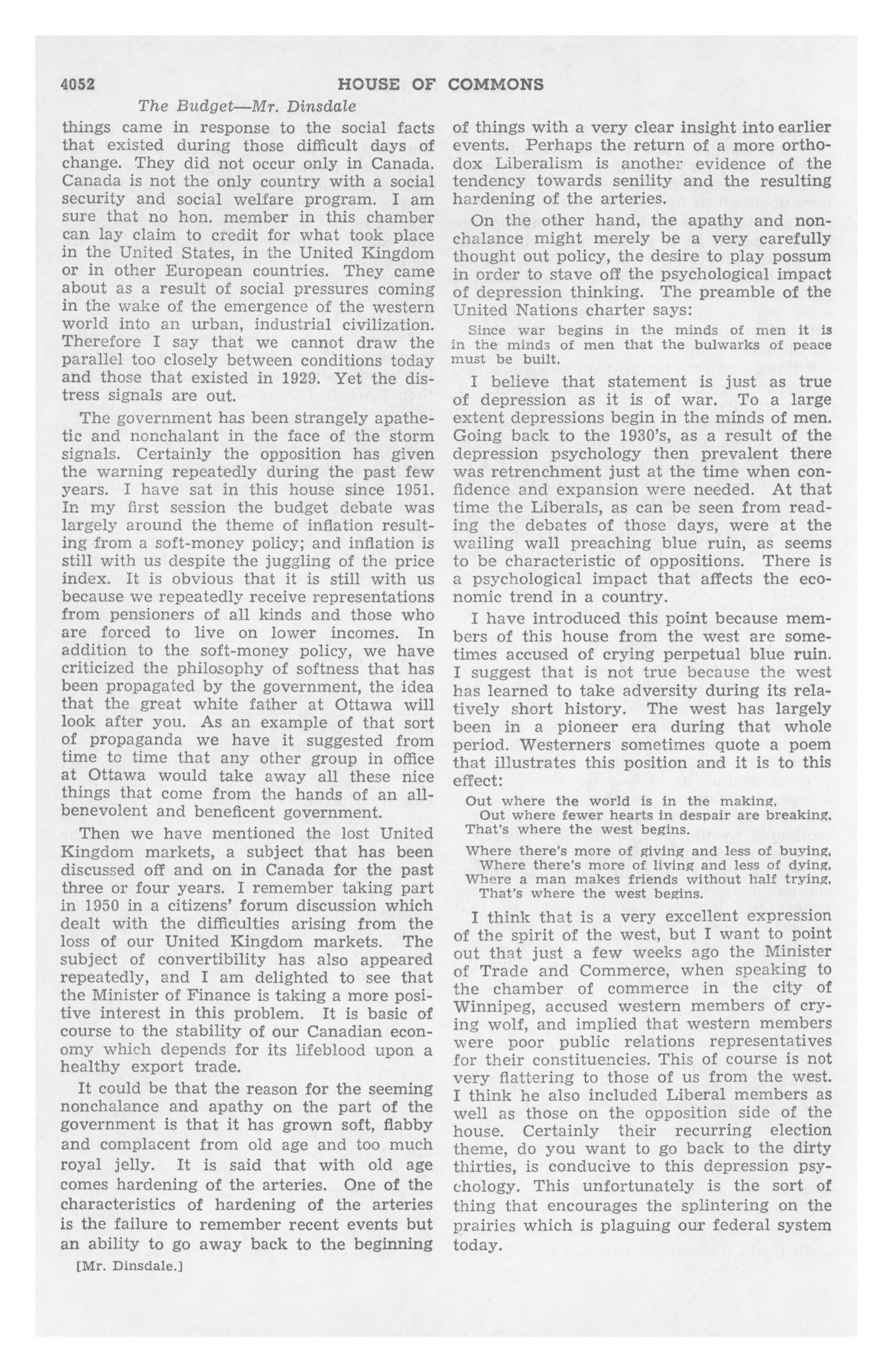 4052 HOUSE OF COMMONS

The Budget—Mr. Dinsdale

things came in response to the social facts that existed during those difficult days of change. They did not occur only in Canada. Canada is not the only country with a social security and social welfare program. I am sure that no hon. member in this chamber can lay claim to credit for what took place in the United States, in the United Kingdom or in other European countries. They came about as a result of social pressures coming in the wake of the emergence of the western world into an urban, industrial civilization. Therefore I say that we cannot draw the parallel too closely between conditions today and those that existed in 1929. Yet the distress signals are out.

The government has been strangely apathetic and nonchalant in the face of the storm signals. Certainly the opposition has given the warning repeatedly during the past few years. I have sat in this house since 1951. In my first session the budget debate was largely around the theme of inflation resulting from a soft-money policy; and inflation is still with us despite the juggling of the price index. It is obvious that it is still with us because we repeatedly receive representations from pensioners of all kinds and those who are forced to live on lower incomes. In addition to the soft-money policy, we have criticized the philosophy of softness that has been propagated by the government, the idea that the great white father at Ottawa will look after you. As an example of that sort of propaganda we have it suggested from time to time that any other group in office at Ottawa would take away all these nice things that come from the hands of an all-benevolent and beneficent government.

Then we have mentioned the lost United Kingdom markets, a subject that has been discussed off and on in Canada for the past three or four years. I remember taking part in 1950 in a citizens' forum discussion which dealt with the difficulties arising from the loss of our United Kingdom markets. The subject of convertibility has also appeared repeatedly, and I am delighted to see that the Minister of Finance is taking a more positive interest in this problem. It is basic of course to the stability of our Canadian economy which depends for its lifeblood upon a healthy export trade.

It could be that the reason for the seeming nonchalance and apathy on the part of the government is that it has grown soft, flabby and complacent from old age and too much royal jelly. It is said that with old age comes hardening of the arteries. One of the characteristics of hardening of the arteries is the failure to remember recent events but an ability to go away back to the beginning

[Mr. Dinsdale.]

of things with a very clear insight into earlier events. Perhaps the return of a more orthodox Liberalism is another evidence of the tendency towards senility and the resulting hardening of the arteries.

On the other hand, the apathy and nonchalance might merely be a very carefully thought out policy, the desire to play possum in order to stave off the psychological impact of depression thinking. The preamble of the United Nations charter says:

Since war begins in the minds of men it is in the minds of men that the bulwarks of peace must be built.

I believe that statement is just as true of depression as it is of war. To a large extent depressions begin in the minds of men. Going back to the 1930's, as a result of the depression psychology then prevalent there was retrenchment just at the time when confidence and expansion were needed. At that time the Liberals, as can be seen from reading the debates of those days, were at the wailing wall preaching blue ruin, as seems to be characteristic of oppositions. There is a psychological impact that affects the economic trend in a country.

I have introduced this point because members of this house from the west are sometimes accused of crying perpetual blue ruin. I suggest that is not true because the west has learned to take adversity during its relatively short history. The west has largely been in a pioneer era during that whole period. Westerners sometimes quote a poem that illustrates this position and it is to this effect:

Out where the world is in the making,
Out where fewer hearts in despair are breaking,
That's where the west begins.

Where there's more of giving and less of buying,
Where there's more of living and less of dying,
Where a man makes friends without half trying,
That's where the west begins.

I think that is a very excellent expression of the spirit of the west, but I want to point out that just a few weeks ago the Minister of Trade and Commerce, when speaking to the chamber of commerce in the city of Winnipeg, accused western members of crying wolf, and implied that western members were poor public relations representatives for their constituencies. This of course is not very flattering to those of us from the west. I think he also included Liberal members as well as those on the opposition side of the house. Certainly their recurring election theme, do you want to go back to the dirty thirties, is conducive to this depression psychology. This unfortunately is the sort of thing that encourages the splintering on the prairies which is plaguing our federal system today.